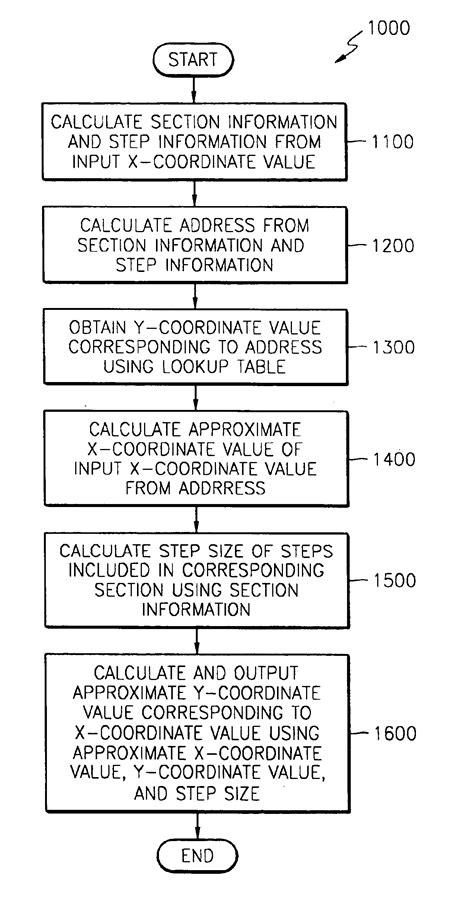 1000

START

CALCULATE SECTION INFORMATION AND STEP INFORMATION FROM INPUT X-COORDINATE VALUE

1100

CALCULATE ADDRESS FROM SECTION INFORMATION AND STEP INFORMATION

1200

OBTAIN Y-COORDINATE VALUE CORRESPONDING TO ADDRESS USING LOOKUP TABLE

1300

CALCULATE APPROXIMATE X-COORDINATE VALUE OF INPUT X-COORDINATE VALUE FROM ADDRRESS

1400

CALCULATE STEP SIZE OF STEPS INCLUDED IN CORRESPONDING SECTION USING SECTION INFORMATION

1500

CALCULATE AND OUTPUT APPROXIMATE Y-COORDINATE VALUE CORRESPONDING TO X-COORDINATE VALUE USING APPROXIMATE X-COORDINATE VALUE, Y-COORDINATE VALUE, AND STEP SIZE

1600

END